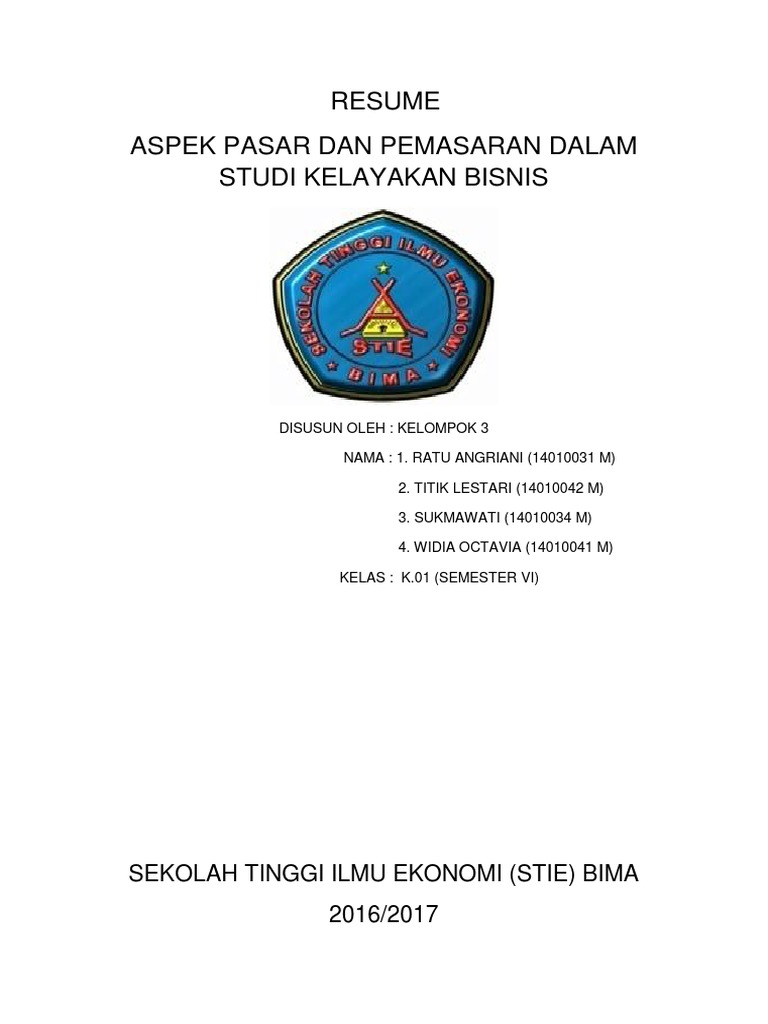 RESUME

ASPEK PASAR DAN PEMASARAN DALAM STUDI KELAYAKAN BISNIS

SEKOLAH TINGGI ILMU EKONOMI

STIE

BIMA

DISUSUN OLEH : KELOMPOK 3

NAMA : 1. RATU ANGRIANI (14010031 M)

2. TITIK LESTARI (14010042 M)

3. SUKMAWATI (14010034 M)

4. WIDIA OCTAVIA (14010041 M)

KELAS : K.01 (SEMESTER VI)

SEKOLAH TINGGI ILMU EKONOMI (STIE) BIMA

2016/2017